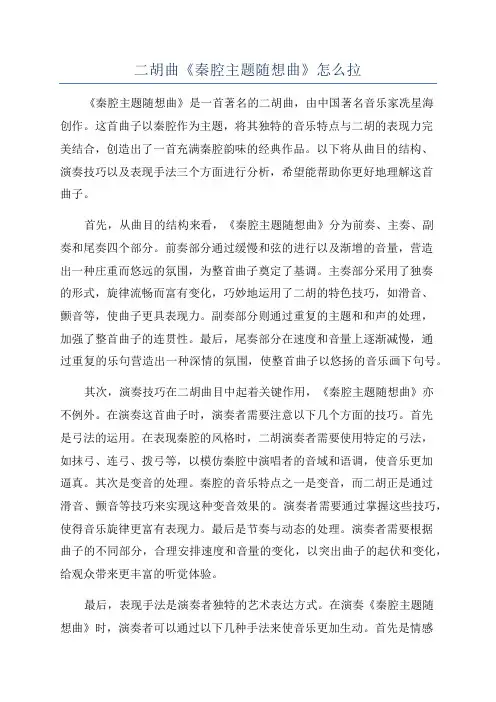 二胡曲《秦腔主题随想曲》怎么拉

《秦腔主题随想曲》是一首著名的二胡曲，由中国著名音乐家冼星海创作。这首曲子以秦腔作为主题，将其独特的音乐特点与二胡的表现力完美结合，创造出了一首充满秦腔韵味的经典作品。以下将从曲目的结构、演奏技巧以及表现手法三个方面进行分析，希望能帮助你更好地理解这首曲子。

首先，从曲目的结构来看，《秦腔主题随想曲》分为前奏、主奏、副奏和尾奏四个部分。前奏部分通过缓慢和弦的进行以及渐增的音量，营造出一种庄重而悠远的氛围，为整首曲子奠定了基调。主奏部分采用了独奏的形式，旋律流畅而富有变化，巧妙地运用了二胡的特色技巧，如滑音、颤音等，使曲子更具表现力。副奏部分则通过重复的主题和和声的处理，加强了整首曲子的连贯性。最后，尾奏部分在速度和音量上逐渐减慢，通过重复的乐句营造出一种深情的氛围，使整首曲子以悠扬的音乐画下句号。

其次，演奏技巧在二胡曲目中起着关键作用，《秦腔主题随想曲》亦不例外。在演奏这首曲子时，演奏者需要注意以下几个方面的技巧。首先是弓法的运用。在表现秦腔的风格时，二胡演奏者需要使用特定的弓法，如抹弓、连弓、拨弓等，以模仿秦腔中演唱者的音域和语调，使音乐更加逼真。其次是变音的处理。秦腔的音乐特点之一是变音，而二胡正是通过滑音、颤音等技巧来实现这种变音效果的。演奏者需要通过掌握这些技巧，使得音乐旋律更富有表现力。最后是节奏与动态的处理。演奏者需要根据曲子的不同部分，合理安排速度和音量的变化，以突出曲子的起伏和变化，给观众带来更丰富的听觉体验。

最后，表现手法是演奏者独特的艺术表达方式。在演奏《秦腔主题随想曲》时，演奏者可以通过以下几种手法来使音乐更加生动。首先是情感